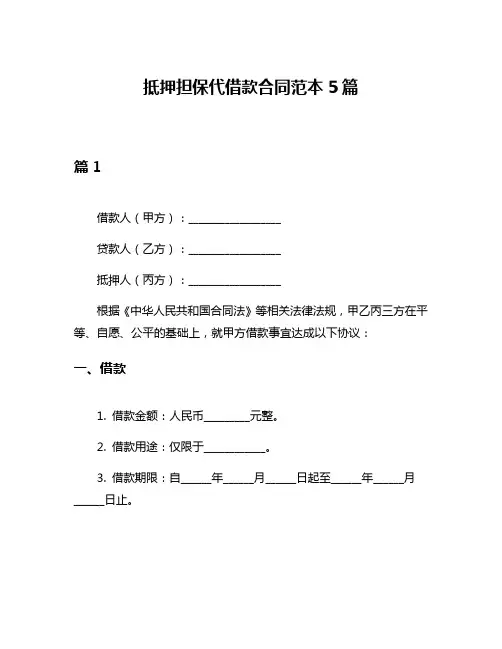 抵押担保代借款合同范本 5 篇

篇 1

借款人（甲方）：________________

贷款人（乙方）：________________

抵押人（丙方）：________________

根据《中华人民共和国合同法》等相关法律法规，甲乙丙三方在平等、自愿、公平的基础上，就甲方借款事宜达成以下协议：

一、借款

1. 借款金额：人民币________元整。

2. 借款用途：仅限于__________。

3. 借款期限：自_____年_____月_____日起至_____年_____月_____日止。